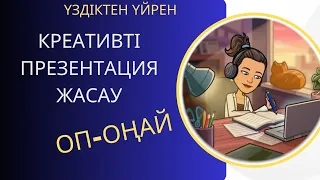 ҮЗДІКТЕН ҮЙРЕН

КРЕАТИВТІ ПРЕЗЕНТАЦИЯ ЖАСАУ

ОП-ОҢАЙ